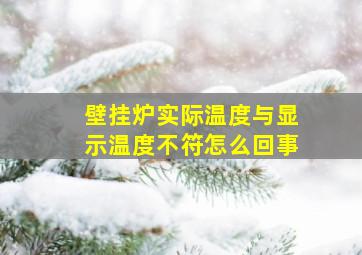 壁挂炉实际温度与显示温度不符怎么回事